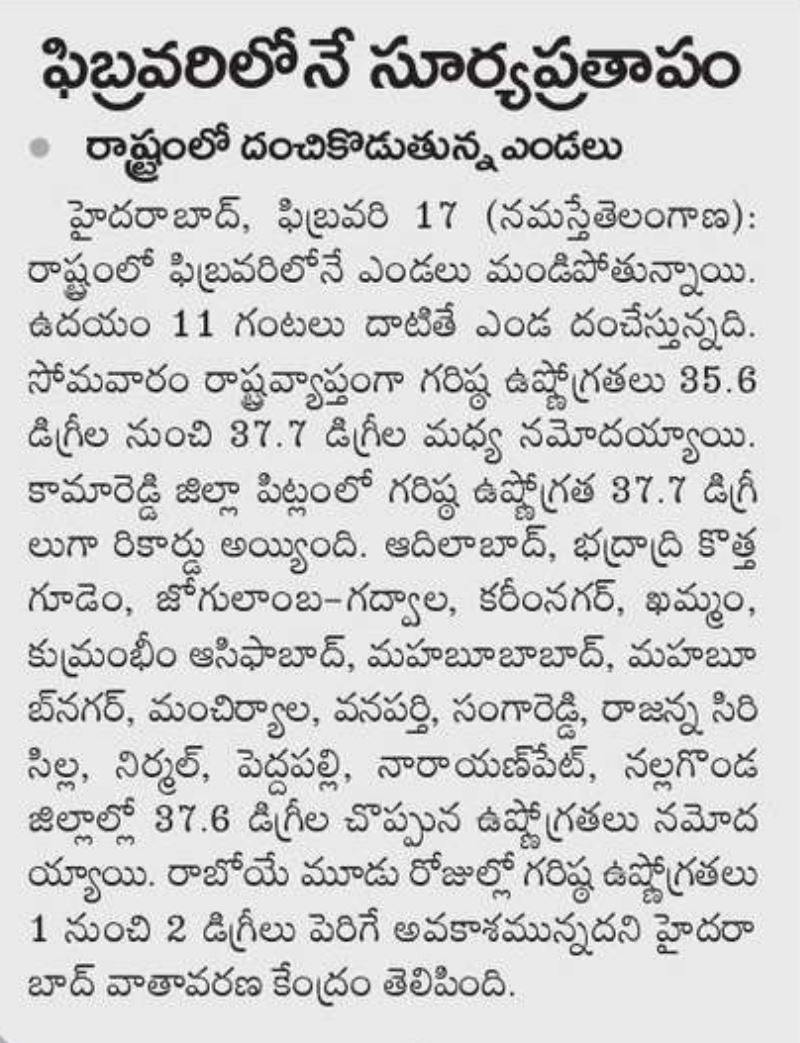 ఫిబ్రవరిలోనే సూర్యప్రతాపం

రాష్ట్రంలో దంచికొడుతున్న ఎండలు

హైదరాబాద్, ఫిబ్రవరి 17 (నమస్తేతెలంగాణ): రాష్ట్రంలో ఫిబ్రవరిలోనే ఎండలు మండిపోతున్నాయి. ఉదయం 11 గంటలు దాటితే ఎండ దంచేస్తున్నది. సోమవారం రాష్ట్రవ్యాప్తంగా గరిష్ఠ ఉష్ణోగ్రతలు 35.6 డిగ్రీల నుంచి 37.7 డిగ్రీల మధ్య నమోదయ్యాయి. కామారెడ్డి జిల్లా పిట్లంలో గరిష్ఠ ఉష్ణోగ్రత 37.7 డిగ్రీలుగా రికార్డు అయ్యింది. ఆదిలాబాద్, భద్రాద్రి కొత్తగూడెం, జోగులాంబ-గద్వాల, కరీంనగర్, ఖమ్మం, కుమ్రంభీం ఆసిఫాబాద్, మహబూబాబాద్, మహబూబ్‌నగర్, మంచిర్యాల, వనపర్తి, సంగారెడ్డి, రాజన్న సిరిసిల్ల, నిర్మల్, పెద్దపల్లి, నారాయణపేట్, నల్లగొండ జిల్లాల్లో 37.6 డిగ్రీల చొప్పున ఉష్ణోగ్రతలు నమోదయ్యాయి. రాబోయే మూడు రోజుల్లో గరిష్ఠ ఉష్ణోగ్రతలు 1 నుంచి 2 డిగ్రీలు పెరిగే అవకాశమున్నదని హైదరాబాద్ వాతావరణ కేంద్రం తెలిపింది.